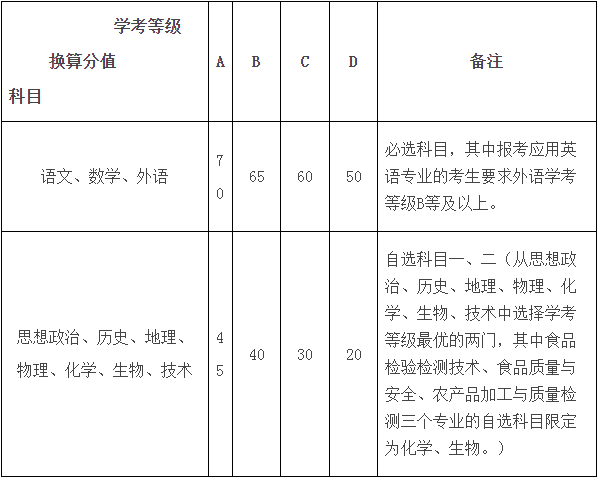 | 学考等级 换算分值 科目 | A | B | C | D | 备注 |
|---|---|---|---|---|---|
| 语文、数学、外语 | 70 | 65 | 60 | 50 | 必选科目，其中报考应用英语专业的考生要求外语学考等级B等及以上。 |
| 思想政治、历史、地理、物理、化学、生物、技术 | 45 | 40 | 30 | 20 | 自选科目一、二（从思想政治、历史、地理、物理、化学、生物、技术中选择学考等级最优的两门，其中食品检验检测技术、食品质量与安全、农产品加工与质量检测三个专业的自选科目限定为化学、生物。） |